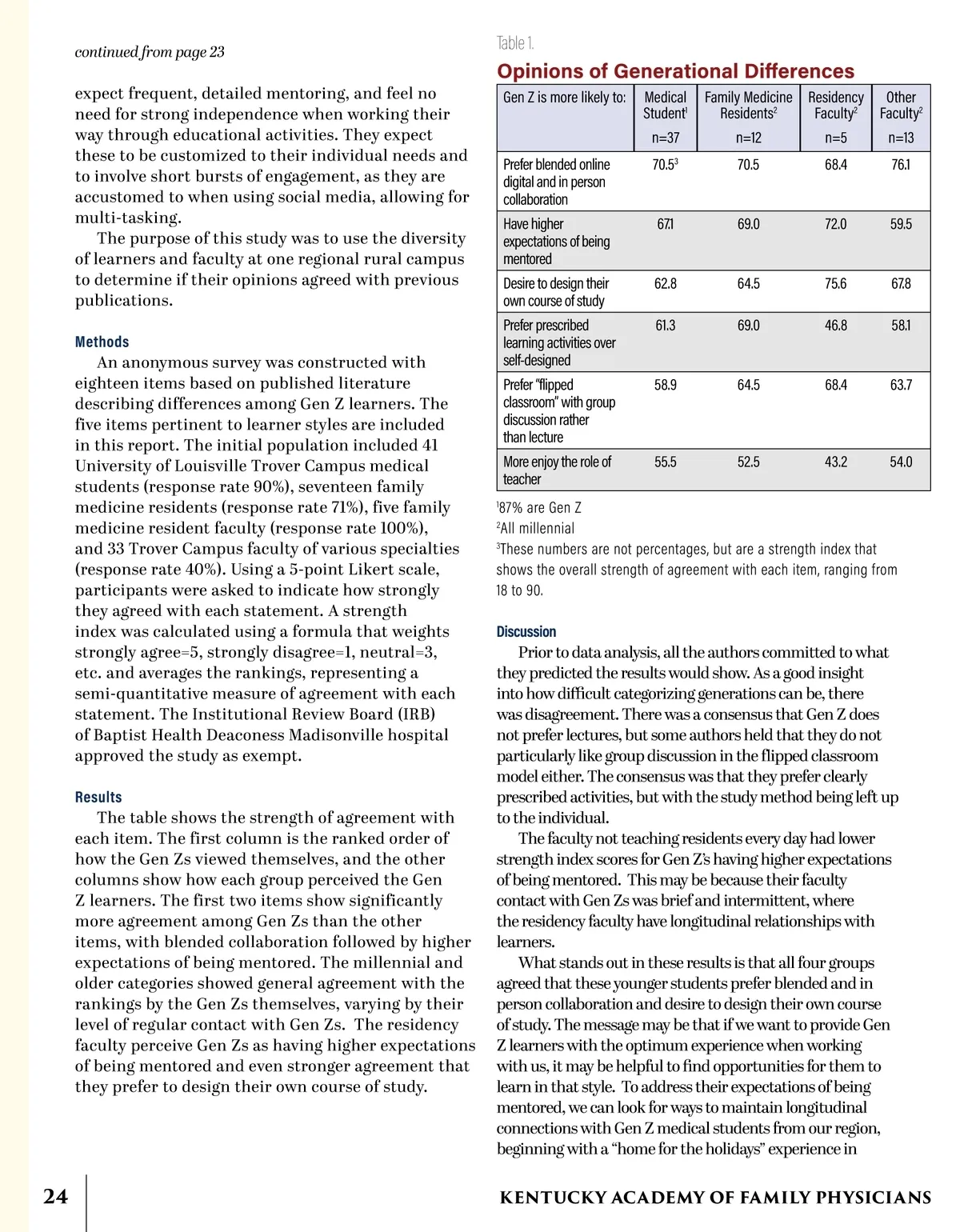 continued from page 23

expect frequent, detailed mentoring, and feel no need for strong independence when working their way through educational activities. They expect these to be customized to their individual needs and to involve short bursts of engagement, as they are accustomed to when using social media, allowing for multi-tasking.

The purpose of this study was to use the diversity of learners and faculty at one regional rural campus to determine if their opinions agreed with previous publications.

Methods

An anonymous survey was constructed with eighteen items based on published literature describing differences among Gen Z learners. The five items pertinent to learner styles are included in this report. The initial population included 41 University of Louisville Trover Campus medical students (response rate 90%), seventeen family medicine residents (response rate 71%), five family medicine resident faculty (response rate 100%), and 33 Trover Campus faculty of various specialties (response rate 40%). Using a 5-point Likert scale, participants were asked to indicate how strongly they agreed with each statement. A strength index was calculated using a formula that weights strongly agree=5, strongly disagree=1, neutral=3, etc. and averages the rankings, representing a semi-quantitative measure of agreement with each statement. The Institutional Review Board (IRB) of Baptist Health Deaconess Madisonville hospital approved the study as exempt.

Results

The table shows the strength of agreement with each item. The first column is the ranked order of how the Gen Zs viewed themselves, and the other columns show how each group perceived the Gen Z learners. The first two items show significantly more agreement among Gen Zs than the other items, with blended collaboration followed by higher expectations of being mentored. The millennial and older categories showed general agreement with the rankings by the Gen Zs themselves, varying by their level of regular contact with Gen Zs. The residency faculty perceive Gen Zs as having higher expectations of being mentored and even stronger agreement that they prefer to design their own course of study.

Table 1.

Opinions of Generational Differences

| Gen Z is more likely to: | Medical Student$^1$ n=37 | Family Medicine Residents$^2$ n=12 | Residency Faculty$^2$ n=5 | Other Faculty$^2$ n=13 |
|---|---|---|---|---|
| Prefer blended online digital and in person collaboration | 70.5$^3$ | 70.5 | 68.4 | 76.1 |
| Have higher expectations of being mentored | 67.1 | 69.0 | 72.0 | 59.5 |
| Desire to design their own course of study | 62.8 | 64.5 | 75.6 | 67.8 |
| Prefer prescribed learning activities over self-designed | 61.3 | 69.0 | 46.8 | 58.1 |
| Prefer “flipped classroom” with group discussion rather than lecture | 58.9 | 64.5 | 68.4 | 63.7 |
| More enjoy the role of teacher | 55.5 | 52.5 | 43.2 | 54.0 |

$^1$87% are Gen Z
$^2$All millennial
$^3$These numbers are not percentages, but are a strength index that shows the overall strength of agreement with each item, ranging from 18 to 90.

Discussion

Prior to data analysis, all the authors committed to what they predicted the results would show. As a good insight into how difficult categorizing generations can be, there was disagreement. There was a consensus that Gen Z does not prefer lectures, but some authors held that they do not particularly like group discussion in the flipped classroom model either. The consensus was that they prefer clearly prescribed activities, but with the study method being left up to the individual.

The faculty not teaching residents every day had lower strength index scores for Gen Z's having higher expectations of being mentored. This may be because their faculty contact with Gen Zs was brief and intermittent, where the residency faculty have longitudinal relationships with learners.

What stands out in these results is that all four groups agreed that these younger students prefer blended and in person collaboration and desire to design their own course of study. The message may be that if we want to provide Gen Z learners with the optimum experience when working with us, it may be helpful to find opportunities for them to learn in that style. To address their expectations of being mentored, we can look for ways to maintain longitudinal connections with Gen Z medical students from our region, beginning with a “home for the holidays” experience in

24

KENTUCKY ACADEMY OF FAMILY PHYSICIANS